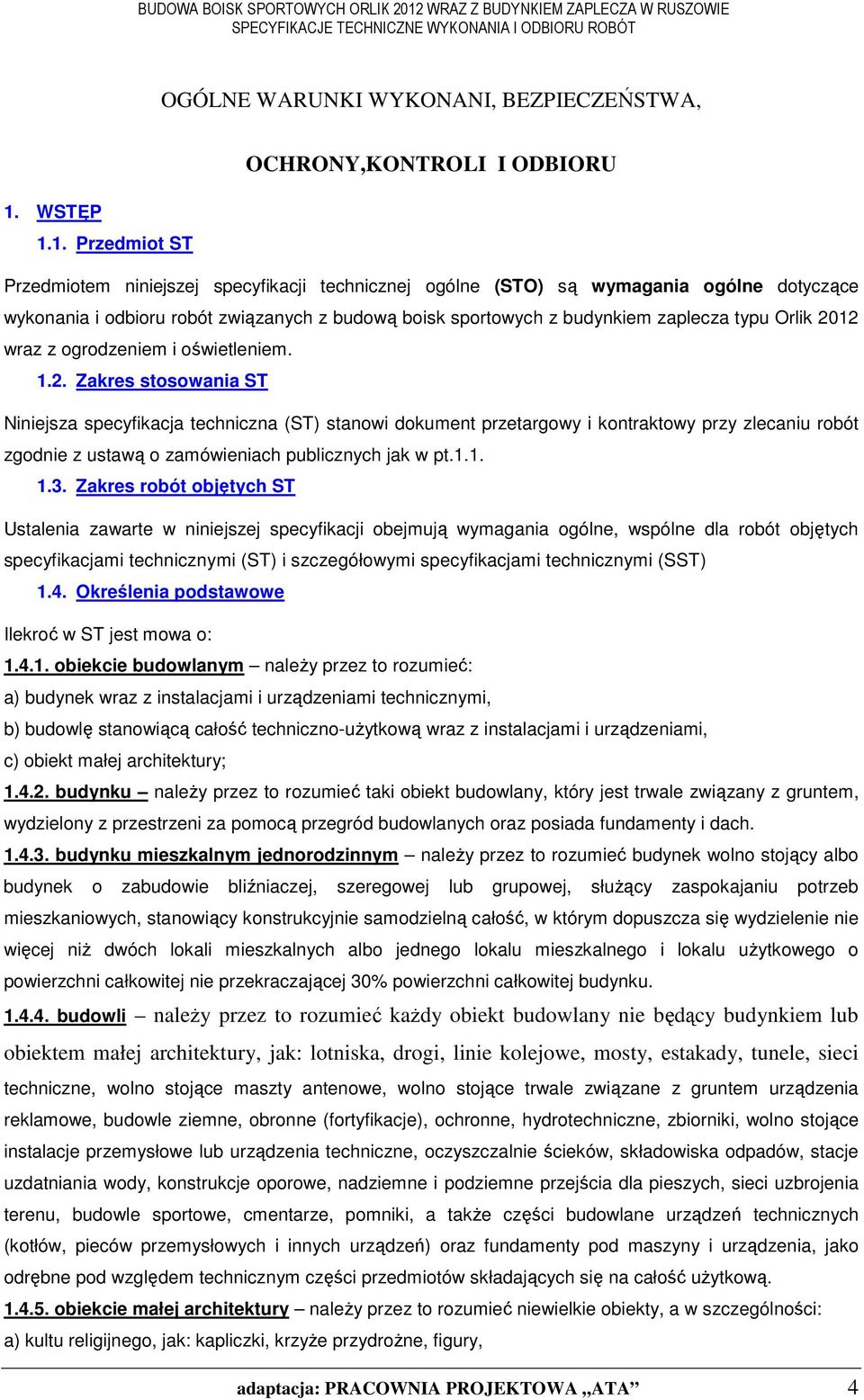 BUDOWA BOISK SPORTOWYCH ORLIK 2012 WRAZ Z BUDYNKIEM ZAPLECZA W RUSZOWIE
SPECYFIKACJE TECHNICZNE WYKONANIA I ODBIORU ROBÓT

OGÓLNE WARUNKI WYKONANI, BEZPIECZEŃSTWA,

OCHRONY,KONTROLI I ODBIORU

1. WSTĘP

1.1. Przedmiot ST

Przedmiotem niniejszej specyfikacji technicznej ogólne (STO) są wymagania ogólne dotyczące wykonania i odbioru robót związanych z budową boisk sportowych z budynkiem zaplecza typu Orlik 2012 wraz z ogrodzeniem i oświetleniem.

1.2. Zakres stosowania ST

Niniejsza specyfikacja techniczna (ST) stanowi dokument przetargowy i kontraktowy przy zlecaniu robót zgodnie z ustawą o zamówieniach publicznych jak w pt.1.1.

1.3. Zakres robót objętych ST

Ustalenia zawarte w niniejszej specyfikacji obejmują wymagania ogólne, wspólne dla robót objętych specyfikacjami technicznymi (ST) i szczegółowymi specyfikacjami technicznymi (SST)

1.4. Określenia podstawowe

Ilekroć w ST jest mowa o:

1.4.1. obiekcie budowlanym – należy przez to rozumieć:

a) budynek wraz z instalacjami i urządzeniami technicznymi,

b) budowlę stanowiącą całość techniczno-użytkową wraz z instalacjami i urządzeniami,

c) obiekt małej architektury;

1.4.2. budynku – należy przez to rozumieć taki obiekt budowlany, który jest trwale związany z gruntem, wydzielony z przestrzeni za pomocą przegród budowlanych oraz posiada fundamenty i dach.

1.4.3. budynku mieszkalnym jednorodzinnym – należy przez to rozumieć budynek wolno stojący albo budynek o zabudowie bliźniaczej, szeregowej lub grupowej, służący zaspokajaniu potrzeb mieszkaniowych, stanowiący konstrukcyjnie samodzielną całość, w którym dopuszcza się wydzielenie nie więcej niż dwóch lokali mieszkalnych albo jednego lokalu mieszkalnego i lokalu użytkowego o powierzchni całkowitej nie przekraczającej 30% powierzchni całkowitej budynku.

1.4.4. budowli – należy przez to rozumieć każdy obiekt budowlany nie będący budynkiem lub obiektem małej architektury, jak: lotniska, drogi, linie kolejowe, mosty, estakady, tunele, sieci techniczne, wolno stojące maszty antenowe, wolno stojące trwale związane z gruntem urządzenia reklamowe, budowle ziemne, obronne (fortyfikacje), ochronne, hydrotechniczne, zbiorniki, wolno stojące instalacje przemysłowe lub urządzenia techniczne, oczyszczalnie ścieków, składowiska odpadów, stacje uzdatniania wody, konstrukcje oporowe, nadziemne i podziemne przejścia dla pieszych, sieci uzbrojenia terenu, budowle sportowe, cmentarze, pomniki, a także części budowlane urządzeń technicznych (kotłów, pieców przemysłowych i innych urządzeń) oraz fundamenty pod maszyny i urządzenia, jako odrębne pod względem technicznym części przedmiotów składających się na całość użytkową.

1.4.5. obiekcie małej architektury – należy przez to rozumieć niewielkie obiekty, a w szczególności:

a) kultu religijnego, jak: kapliczki, krzyże przydrożne, figury,

adaptacja: PRACOWNIA PROJEKTOWA „ATA” 4